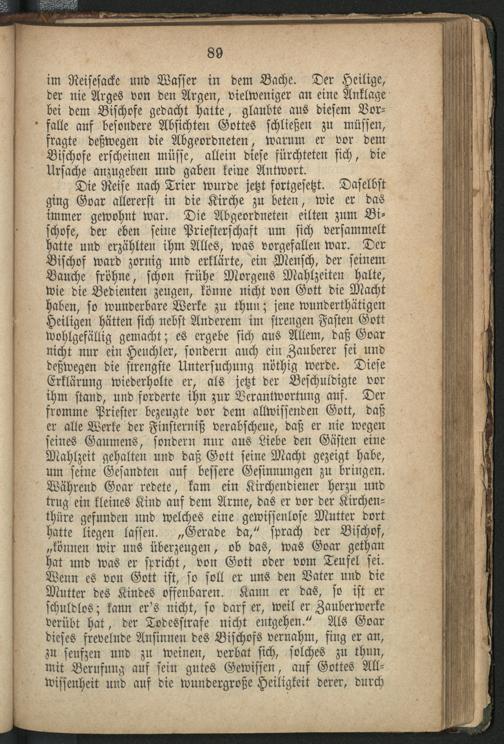 89

im Reisesacke und Wasser in dem Bache. Der Heilige, der nie Arges von den Argen, vielweniger an eine Anklage bei dem Bischofe gedacht hatte, glaubte aus diesem Vorfalle auf besondere Absichten Gottes schließen zu müssen, fragte deßwegen die Abgeordneten, warum er vor dem Bischofe erscheinen müsse, allein diese fürchteten sich, die Ursache anzugeben und gaben keine Antwort.

Die Reise nach Trier wurde jetzt fortgesetzt. Daselbst ging Goar allererst in die Kirche zu beten, wie er das immer gewohnt war. Die Abgeordneten eilten zum Bischofe, der eben seine Priesterschaft um sich versammelt hatte und erzählten ihm Alles, was vorgefallen war. Der Bischof ward zornig und erklärte, ein Mensch, der seinem Bauche fröhne, schon frühe Morgens Mahlzeiten halte, wie die Bedienten zeugen, könne nicht von Gott die Macht haben, so wunderbare Werke zu thun; jene wunderthätigen Heiligen hätten sich nebst Anderem im strengen Fasten Gott wohlgefällig gemacht; es ergebe sich aus Allem, daß Goar nicht nur ein Heuchler, sondern auch ein Zauberer sei und deßwegen die strengste Untersuchung nöthig werde. Diese Erklärung wiederholte er, als jetzt der Beschuldigte vor ihm stand, und forderte ihn zur Verantwortung auf. Der fromme Priester bezeugte vor dem allwissenden Gott, daß er alle Werke der Finsterniß verabscheue, daß er nie wegen seines Gaumens, sondern nur aus Liebe den Gästen eine Mahlzeit gehalten und daß Gott seine Macht gezeigt habe, um seine Gesandten auf bessere Gesinnungen zu bringen. Während Goar redete, kam ein Kirchendiener herzu und trug ein kleines Kind auf dem Arme, das er vor der Kirchenthüre gefunden und welches eine gewissenlose Mutter dort hatte liegen lassen. „Gerade da," sprach der Bischof, „können wir uns überzeugen, ob das, was Goar gethan hat und was er spricht, von Gott oder vom Teufel sei. Wenn es von Gott ist, so soll er uns den Vater und die Mutter des Kindes offenbaren. Kann er das, so ist er schuldlos; kann er's nicht, so darf er, weil er Zauberwerke verübt hat, der Todesstrafe nicht entgehen." Als Goar dieses frevelnde Ansinnen des Bischofs vernahm, fing er an, zu seufzen und zu weinen, verbat sich, solches zu thun, mit Berufung auf sein gutes Gewissen, auf Gottes Allwissenheit und auf die wundergroße Heiligkeit derer, durch